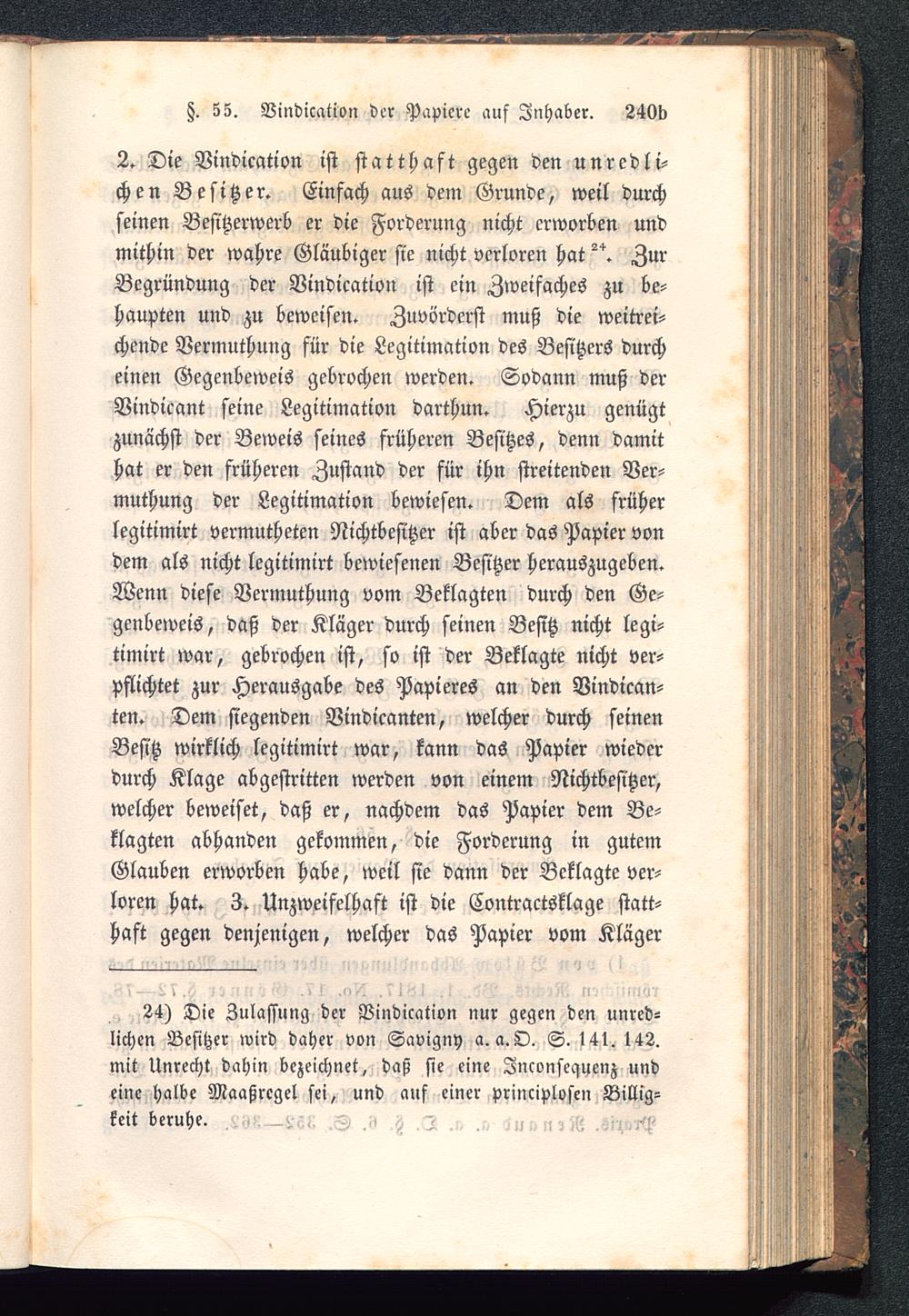 §. 55. Vindication der Papiere auf Inhaber. 240b

2. Die Vindication ist statthaft gegen den unredlichen Besitzer. Einfach aus dem Grunde, weil durch seinen Besitzerwerb er die Forderung nicht erworben und mithin der wahre Gläubiger sie nicht verloren hat $^{24}$. Zur Begründung der Vindication ist ein Zweifaches zu behaupten und zu beweisen. Zuvörderst muß die weitreichende Vermuthung für die Legitimation des Besitzers durch einen Gegenbeweis gebrochen werden. Sodann muß der Vindicant seine Legitimation darthun. Hierzu genügt zunächst der Beweis seines früheren Besitzes, denn damit hat er den früheren Zustand der für ihn streitenden Vermuthung der Legitimation bewiesen. Dem als früher legitimirt vermutheten Nichtbesitzer ist aber das Papier von dem als nicht legitimirt bewiesenen Besitzer herauszugeben. Wenn diese Vermuthung vom Beklagten durch den Gegenbeweis, daß der Kläger durch seinen Besitz nicht legitimirt war, gebrochen ist, so ist der Beklagte nicht verpflichtet zur Herausgabe des Papieres an den Vindicanten. Dem siegenden Vindicanten, welcher durch seinen Besitz wirklich legitimirt war, kann das Papier wieder durch Klage abgestritten werden von einem Nichtbesitzer, welcher beweiset, daß er, nachdem das Papier dem Beklagten abhanden gekommen, die Forderung in gutem Glauben erworben habe, weil sie dann der Beklagte verloren hat. 3. Unzweifelhaft ist die Contractsklage statthaft gegen denjenigen, welcher das Papier vom Kläger

24) Die Zulassung der Vindication nur gegen den unredlichen Besitzer wird daher von Savigny a. a. O. S. 141. 142. mit Unrecht dahin bezeichnet, daß sie eine Inconsequenz und eine halbe Maaßregel sei, und auf einer principlosen Billigkeit beruhe.